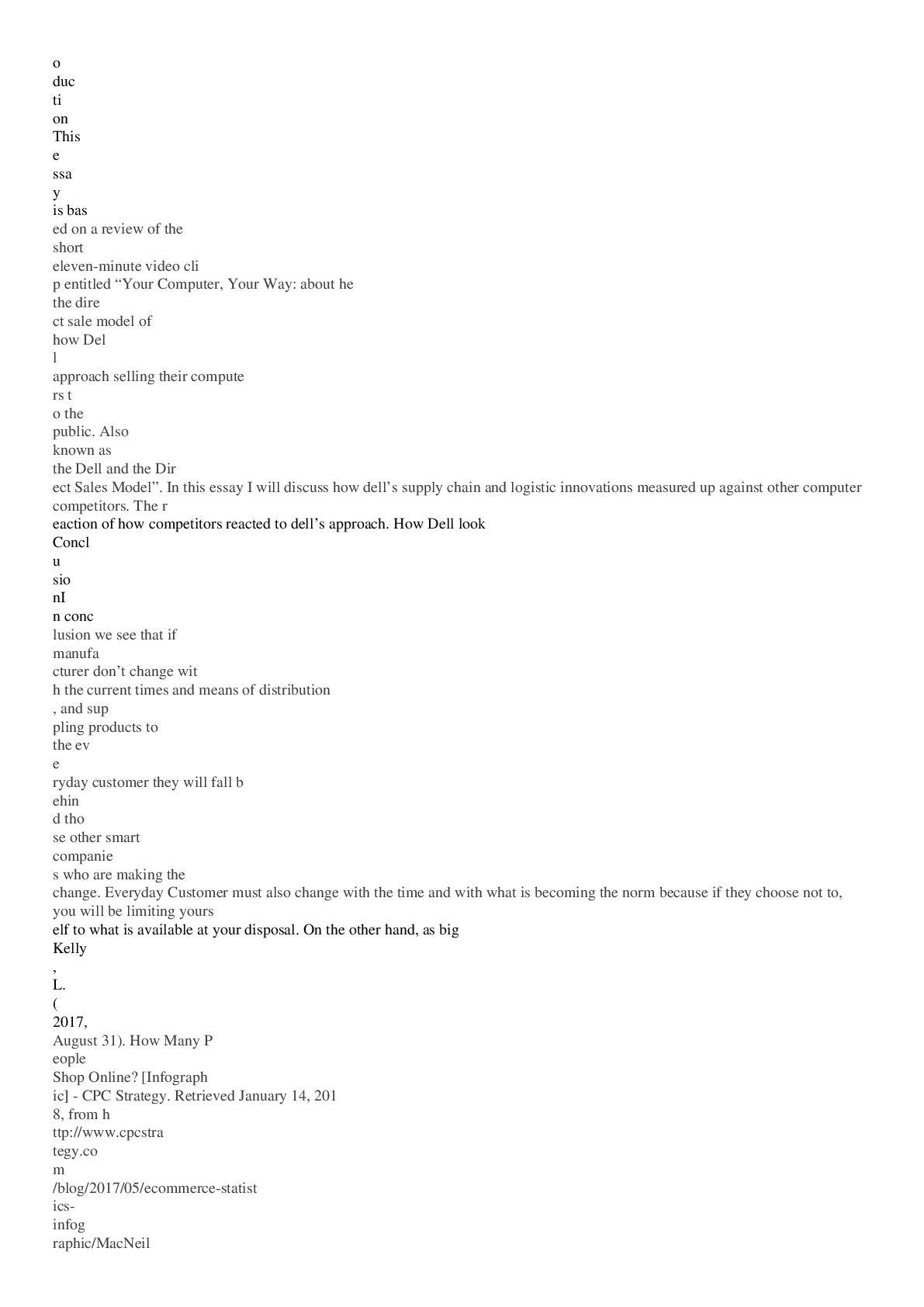 o
duc
ti
on
This
e
ssa
y
is bas
ed on a review of the
short
eleven-minute video cli
p entitled “Your Computer, Your Way: about he
the dire
ct sale model of
how Del
l
approach selling their compute
rs t
o the
public. Also
known as
the Dell and the Dir
ect Sales Model”. In this essay I will discuss how dell’s supply chain and logistic innovations measured up against other computer competitors. The r
eaction of how competitors reacted to dell’s approach. How Dell look
Concl
u
sio
nI
n conc
lusion we see that if
manufa
cturer don’t change wit
h the current times and means of distribution
, and sup
pling products to
the ev
e
ryday customer they will fall b
ehin
d tho
se other smart
companie
s who are making the
change. Everyday Customer must also change with the time and with what is becoming the norm because if they choose not to, you will be limiting yours
elf to what is available at your disposal. On the other hand, as big
Kelly
,
L.
(
2017,
August 31). How Many P
eople
Shop Online? [Infograph
ic] - CPC Strategy. Retrieved January 14, 201
8, from h
ttp://www.cpcstra
tegy.co
m
/blog/2017/05/ecommerce-statist
ics-
infog
raphic/MacNeil